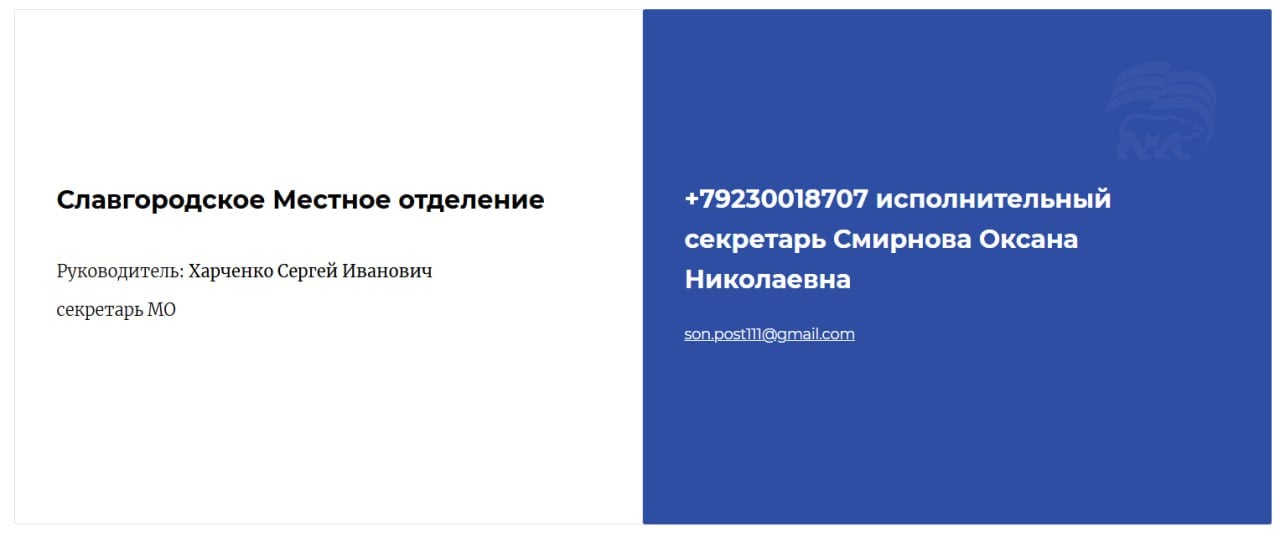 Славгородское Местное отделение

Руководитель: Харченко Сергей Иванович

секретарь МО

+79230018707 исполнительный секретарь Смирнова Оксана Николаевна

son.post111@gmail.com